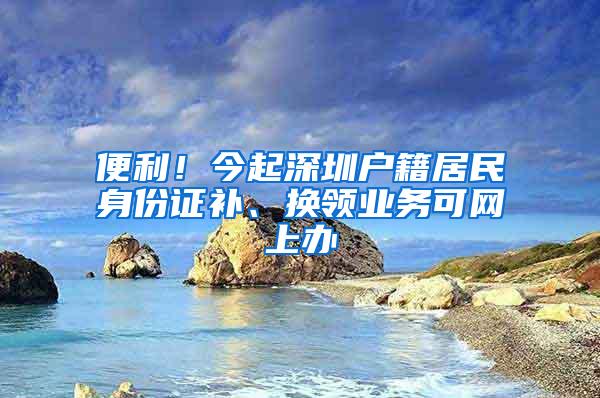 便利！今起深圳户籍居民身份证补、换领业务可网上办